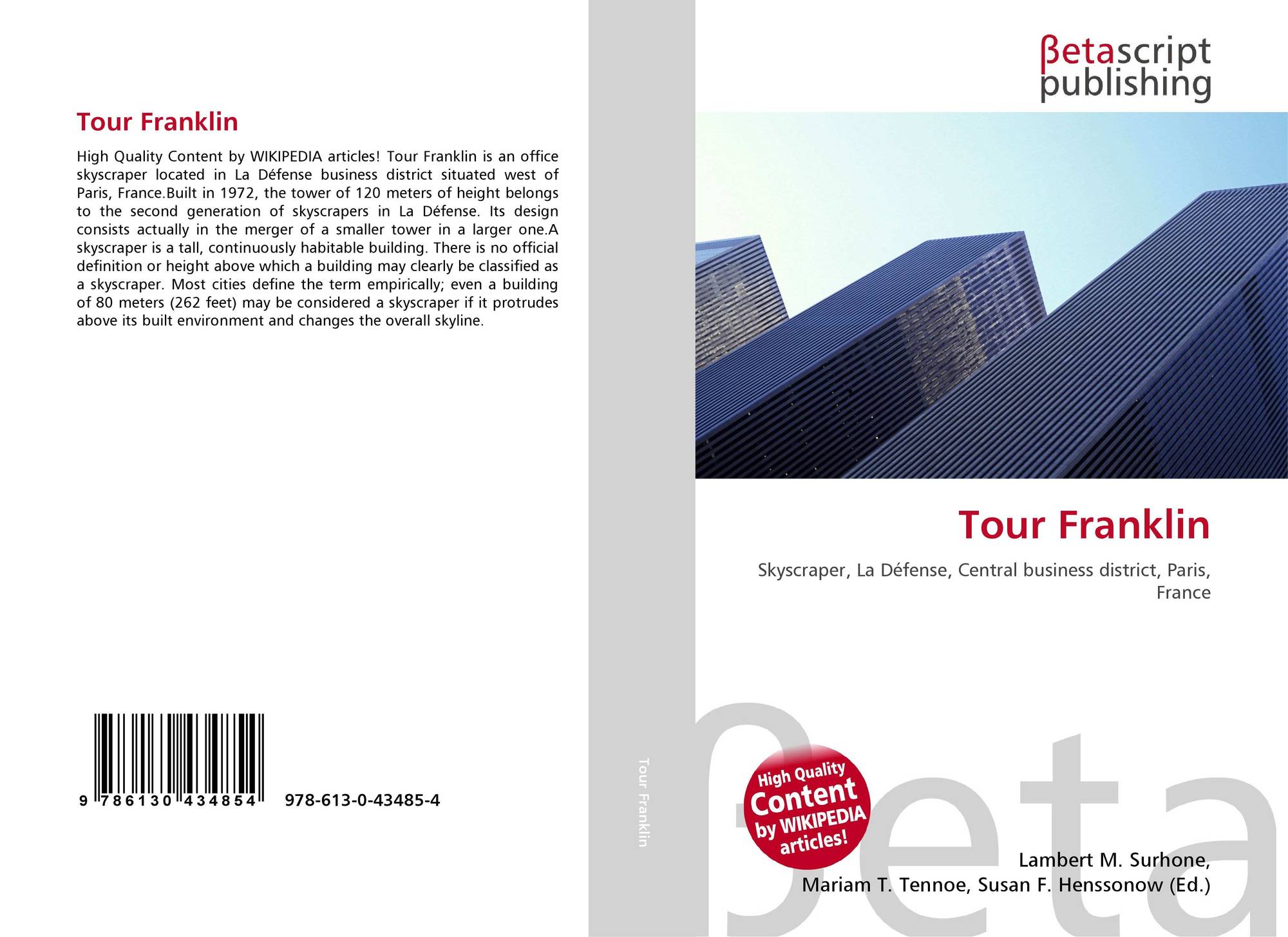 Tour Franklin

High Quality Content by WIKIPEDIA articles! Tour Franklin is an office skyscraper located in La Défense business district situated west of Paris, France.Built in 1972, the tower of 120 meters of height belongs to the second generation of skyscrapers in La Défense. Its design consists actually in the merger of a smaller tower in a larger one.A skyscraper is a tall, continuously habitable building. There is no official definition or height above which a building may clearly be classified as a skyscraper. Most cities define the term empirically; even a building of 80 meters (262 feet) may be considered a skyscraper if it protrudes above its built environment and changes the overall skyline.

9 786130 434854 978-613-0-43485-4

Tour Franklin

βetascript
publishing

Tour Franklin

Skyscraper, La Défense, Central business district, Paris, France

High Quality Content by WIKIPEDIA articles!

Lambert M. Surhone,
Mariam T. Tennoe, Susan F. Henssonow (Ed.)

βeta